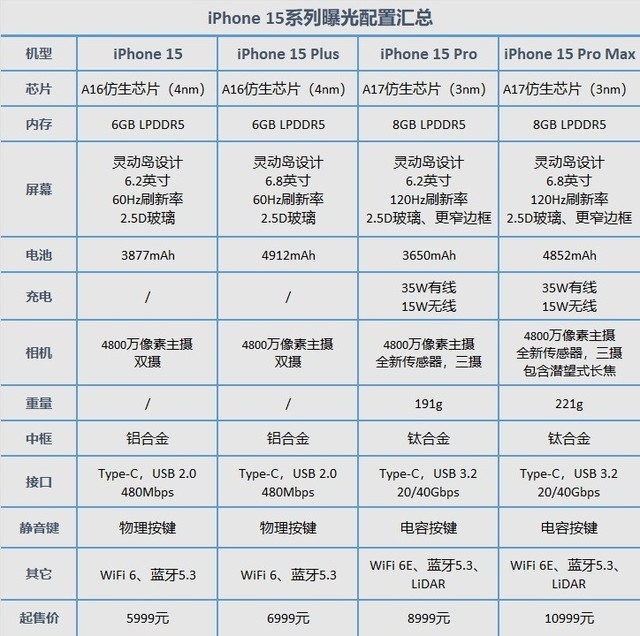 iPhone 15系列曝光配置汇总

| 机型 | iPhone 15 | iPhone 15 Plus | iPhone 15 Pro | iPhone 15 Pro Max |
|---|---|---|---|---|
| 芯片 | A16仿生芯片（4nm） | A16仿生芯片（4nm） | A17仿生芯片（3nm） | A17仿生芯片（3nm） |
| 内存 | 6GB LPDDR5 | 6GB LPDDR5 | 8GB LPDDR5 | 8GB LPDDR5 |
| 屏幕 | 灵动岛设计 6.2英寸 60Hz刷新率 2.5D玻璃 | 灵动岛设计 6.8英寸 60Hz刷新率 2.5D玻璃 | 灵动岛设计 6.2英寸 120Hz刷新率 2.5D玻璃、更窄边框 | 灵动岛设计 6.8英寸 120Hz刷新率 2.5D玻璃、更窄边框 |
| 电池 | 3877mAh | 4912mAh | 3650mAh | 4852mAh |
| 充电 | / | / | 35W有线 15W无线 | 35W有线 15W无线 |
| 相机 | 4800万像素主摄 双摄 | 4800万像素主摄 双摄 | 4800万像素主摄 全新传感器，三摄 | 4800万像素主摄 全新传感器，三摄 包含潜望式长焦 |
| 重量 | / | / | 191g | 221g |
| 中框 | 铝合金 | 铝合金 | 钛合金 | 钛合金 |
| 接口 | Type-C，USB 2.0 480Mbps | Type-C，USB 2.0 480Mbps | Type-C，USB 3.2 20/40Gbps | Type-C，USB 3.2 20/40Gbps |
| 静音键 | 物理按键 | 物理按键 | 电容按键 | 电容按键 |
| 其它 | WiFi 6、蓝牙5.3 | WiFi 6、蓝牙5.3 | WiFi 6E、蓝牙5.3、LiDAR | WiFi 6E、蓝牙5.3、LiDAR |
| 起售价 | 5999元 | 6999元 | 8999元 | 10999元 |